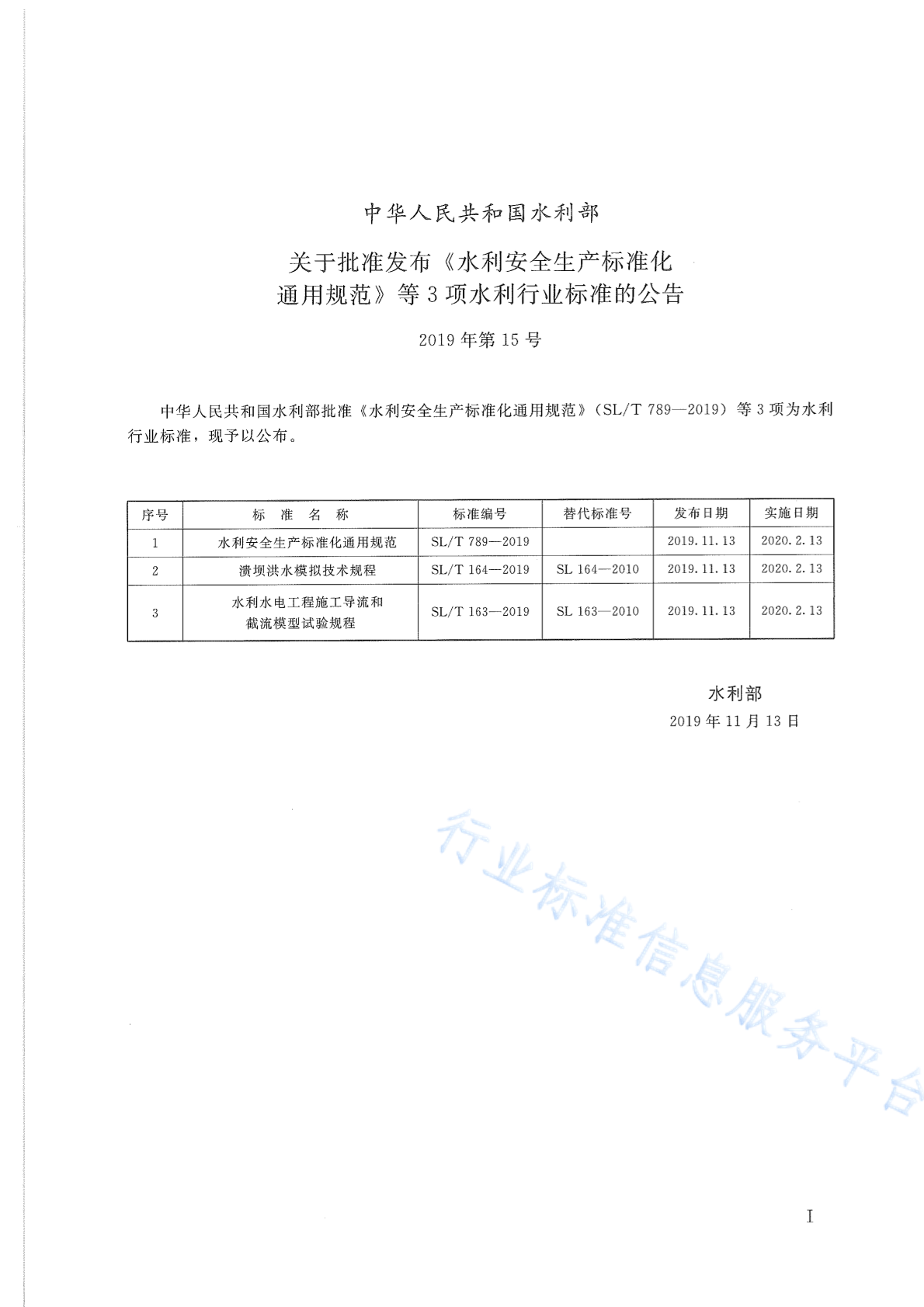 中华人民共和国水利部

关于批准发布《水利安全生产标准化通用规范》等3项水利行业标准的公告

2019年第15号

中华人民共和国水利部批准《水利安全生产标准化通用规范》（SL/T 789—2019）等3项为水利行业标准，现予以公布。

| 序号 | 标　准　名　称 | 标准编号 | 替代标准号 | 发布日期 | 实施日期 |
|---|---|---|---|---|---|
| 1 | 水利安全生产标准化通用规范 | SL/T 789—2019 | | 2019.11.13 | 2020.2.13 |
| 2 | 溃坝洪水模拟技术规程 | SL/T 164—2019 | SL 164—2010 | 2019.11.13 | 2020.2.13 |
| 3 | 水利水电工程施工导流和截流模型试验规程 | SL/T 163—2019 | SL 163—2010 | 2019.11.13 | 2020.2.13 |

水利部
2019年11月13日

行业标准信息服务平台

I